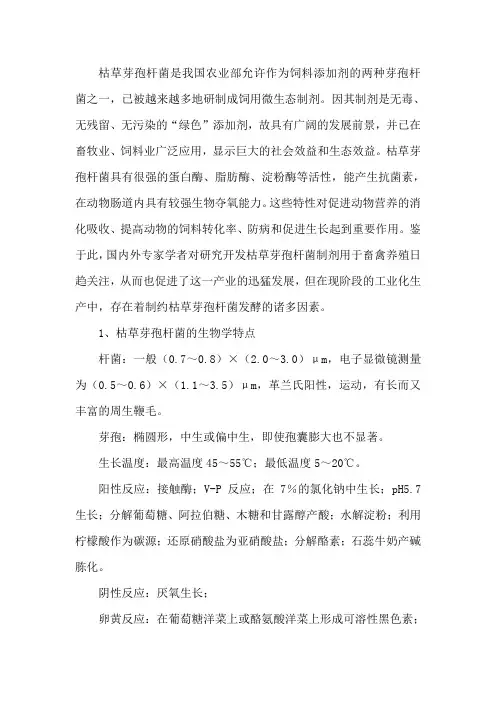 枯草芽孢杆菌是我国农业部允许作为饲料添加剂的两种芽孢杆菌之一，已被越来越多地研制成饲用微生态制剂。因其制剂是无毒、无残留、无污染的“绿色”添加剂，故具有广阔的发展前景，并已在畜牧业、饲料业广泛应用，显示巨大的社会效益和生态效益。枯草芽孢杆菌具有很强的蛋白酶、脂肪酶、淀粉酶等活性，能产生抗菌素，在动物肠道内具有较强生物夺氧能力。这些特性对促进动物营养的消化吸收、提高动物的饲料转化率、防病和促进生长起到重要作用。鉴于此，国内外专家学者对研究开发枯草芽孢杆菌制剂用于畜禽养殖日趋关注，从而也促进了这一产业的迅猛发展，但在现阶段的工业化生产中，存在着制约枯草芽孢杆菌发酵的诸多因素。

1、枯草芽孢杆菌的生物学特点

杆菌：一般（0.7～0.8）×（2.0～3.0）μm，电子显微镜测量为（0.5～0.6）×（1.1～3.5）μm，革兰氏阳性，运动，有长而又丰富的周生鞭毛。

芽孢：椭圆形，中生或偏中生，即使孢囊膨大也不显著。

生长温度：最高温度 45～55℃；最低温度 5～20℃。

阳性反应：接触酶；V-P 反应；在 7%的氯化钠中生长；pH5.7 生长；分解葡萄糖、阿拉伯糖、木糖和甘露醇产酸；水解淀粉；利用柠檬酸作为碳源；还原硝酸盐为亚硝酸盐；分解酪素；石蕊牛奶产碱陈化。

阴性反应：厌氧生长；

卵黄反应：在葡萄糖洋菜上或酪氨酸洋菜上形成可溶性黑色素；